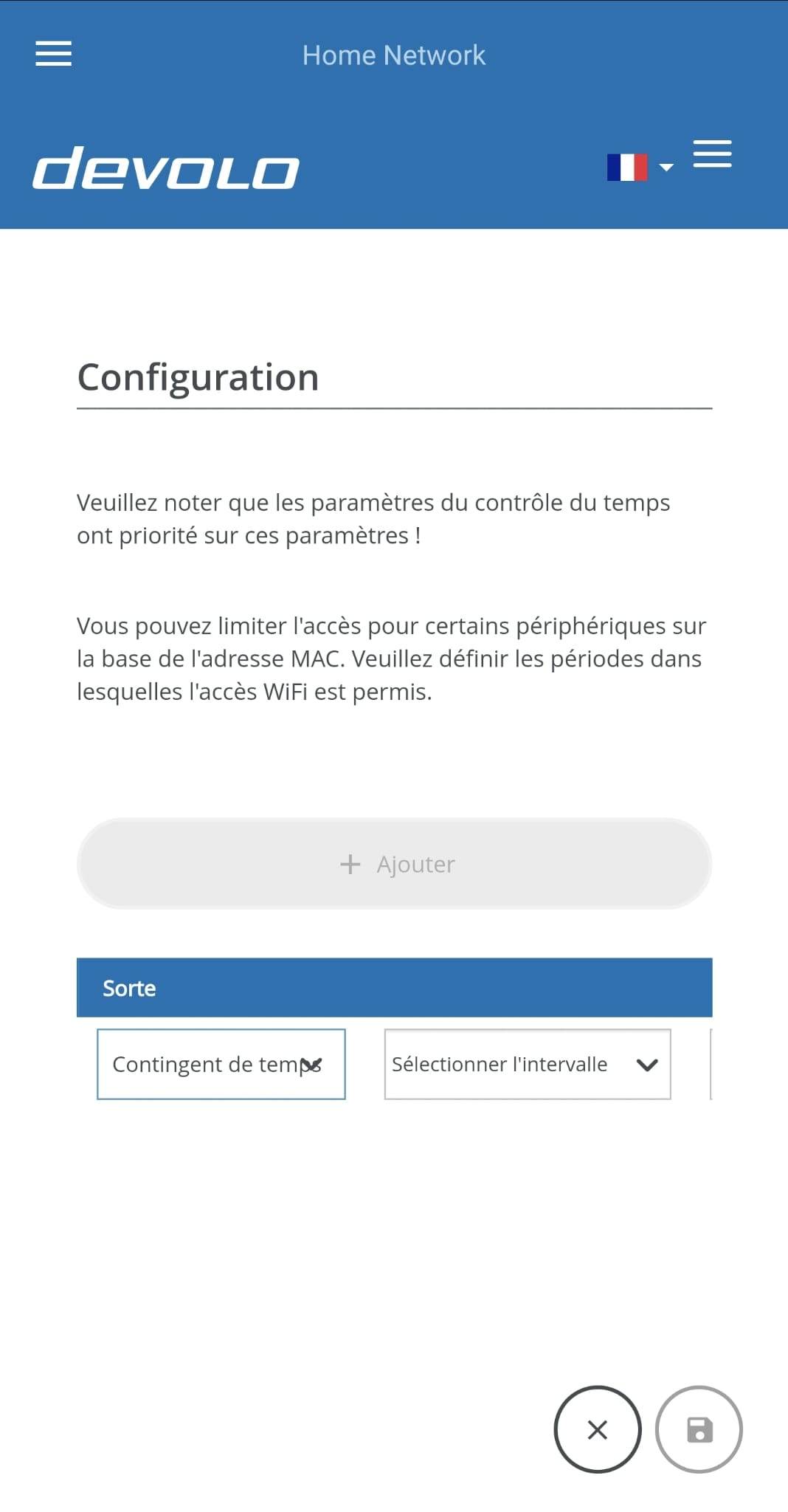 Home Network

devolo

Configuration

Veuillez noter que les paramètres du contrôle du temps ont priorité sur ces paramètres !

Vous pouvez limiter l'accès pour certains périphériques sur la base de l'adresse MAC. Veuillez définir les périodes dans lesquelles l'accès WiFi est permis.

+ Ajouter

Sorte

Contingent de temps

Sélectionner l'intervalle